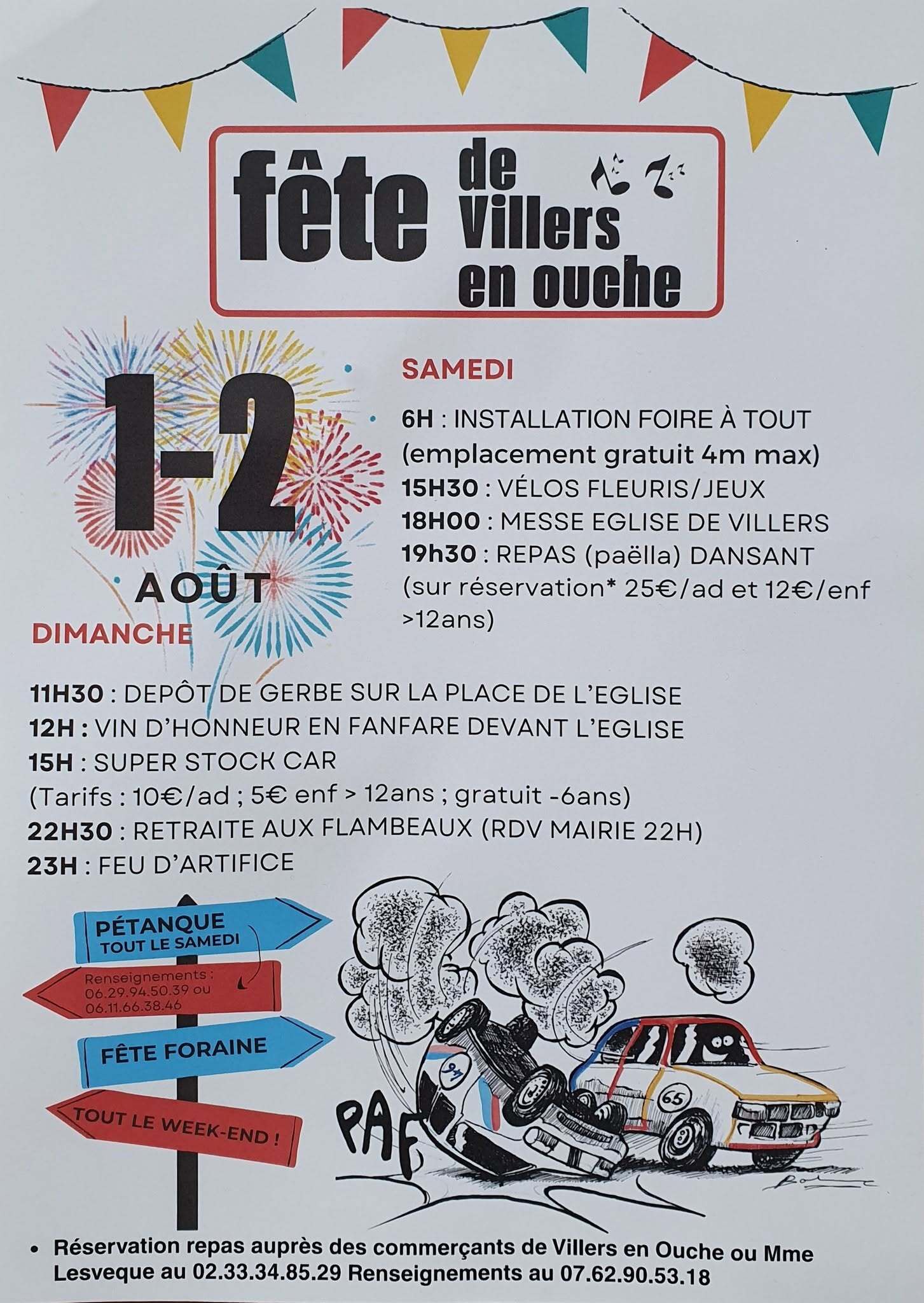 fête de Villers en ouche

1-2 AOÛT

SAMEDI

6H : INSTALLATION FOIRE À TOUT (emplacement gratuit 4m max)
15H30 : VÉLOS FLEURIS/JEUX
18H00 : MESSE EGLISE DE VILLERS
19h30 : REPAS (paëlla) DANSANT (sur réservation* 25€/ad et 12€/enf >12ans)

DIMANCHE

11H30 : DEPÔT DE GERBE SUR LA PLACE DE L'EGLISE
12H : VIN D'HONNEUR EN FANFARE DEVANT L'EGLISE
15H : SUPER STOCK CAR
(Tarifs : 10€/ad ; 5€ enf > 12ans ; gratuit -6ans)
22H30 : RETRAITE AUX FLAMBEAUX (RDV MAIRIE 22H)
23H : FEU D'ARTIFICE

PÉTANQUE
TOUT LE SAMEDI

Renseignements :
06.29.94.50.39 ou
06.11.66.38.46

FÊTE FORAINE

TOUT LE WEEK-END !

PAF

65

• Réservation repas auprès des commerçants de Villers en Ouche ou Mme Lesveque au 02.33.34.85.29 Renseignements au 07.62.90.53.18